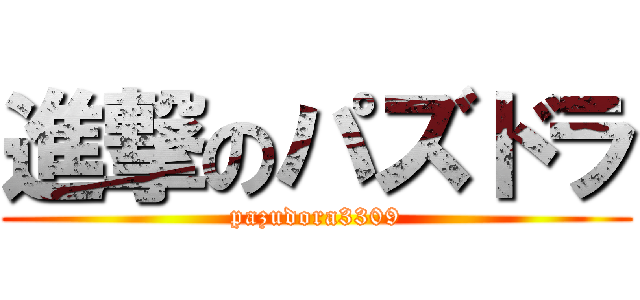 進撃のパズドラ
pazudora3309